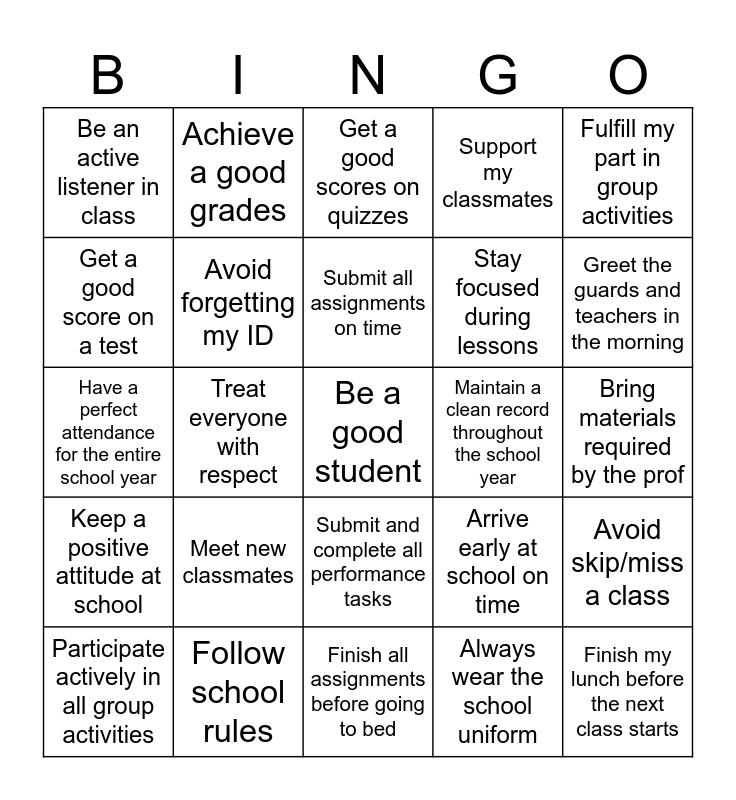 | B | I | N | G | O |
|---|---|---|---|---|
| Be an active listener in class | Achieve a good grades | Get a good scores on quizzes | Support my classmates | Fulfill my part in group activities |
| Get a good score on a test | Avoid forgetting my ID | Submit all assignments on time | Stay focused during lessons | Greet the guards and teachers in the morning |
| Have a perfect attendance for the entire school year | Treat everyone with respect | Be a good student | Maintain a clean record throughout the school year | Bring materials required by the prof |
| Keep a positive attitude at school | Meet new classmates | Submit and complete all performance tasks | Arrive early at school on time | Avoid skip/miss a class |
| Participate actively in all group activities | Follow school rules | Finish all assignments before going to bed | Always wear the school uniform | Finish my lunch before the next class starts |